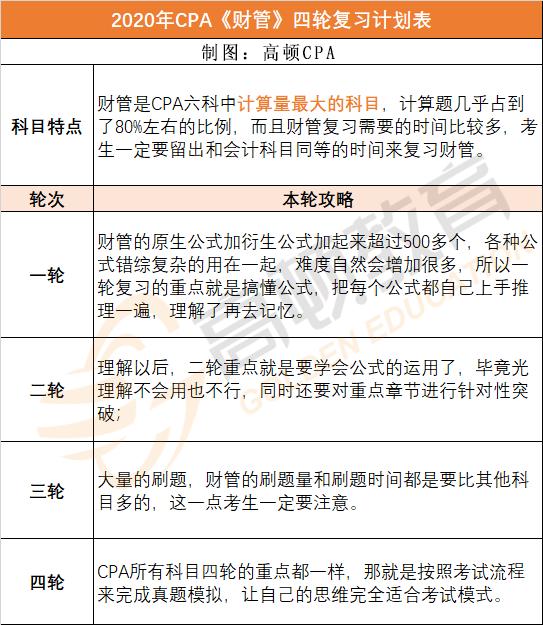 2020年CPA《财管》四轮复习计划表

制图：高顿CPA

| 科目特点 | 财管是CPA六科中计算量最大的科目，计算题几乎占到了80%左右的比例，而且财管复习需要的时间比较多，考生一定要留出和会计科目同等的时间来复习财管。 |
|---|---|
| 轮次 | 本轮攻略 |
| 一轮 | 财管的原生公式加衍生公式加起来超过500多个，各种公式错综复杂的用在一起，难度自然会增加很多，所以一轮复习的重点就是搞懂公式，把每个公式都自己上手推理一遍，理解了再去记忆。 |
| 二轮 | 理解以后，二轮重点就是要学会公式的运用了，毕竟光理解不会用也不行，同时还要对重点章节进行针对性突破； |
| 三轮 | 大量的刷题，财管的刷题量和刷题时间都是要比其他科目多的，这一点考生一定要注意。 |
| 四轮 | CPA所有科目四轮的重点都一样，那就是按照考试流程来完成真题模拟，让自己的思维完全适合考试模式。 |

高顿教育 GOLDEN EDUCATION